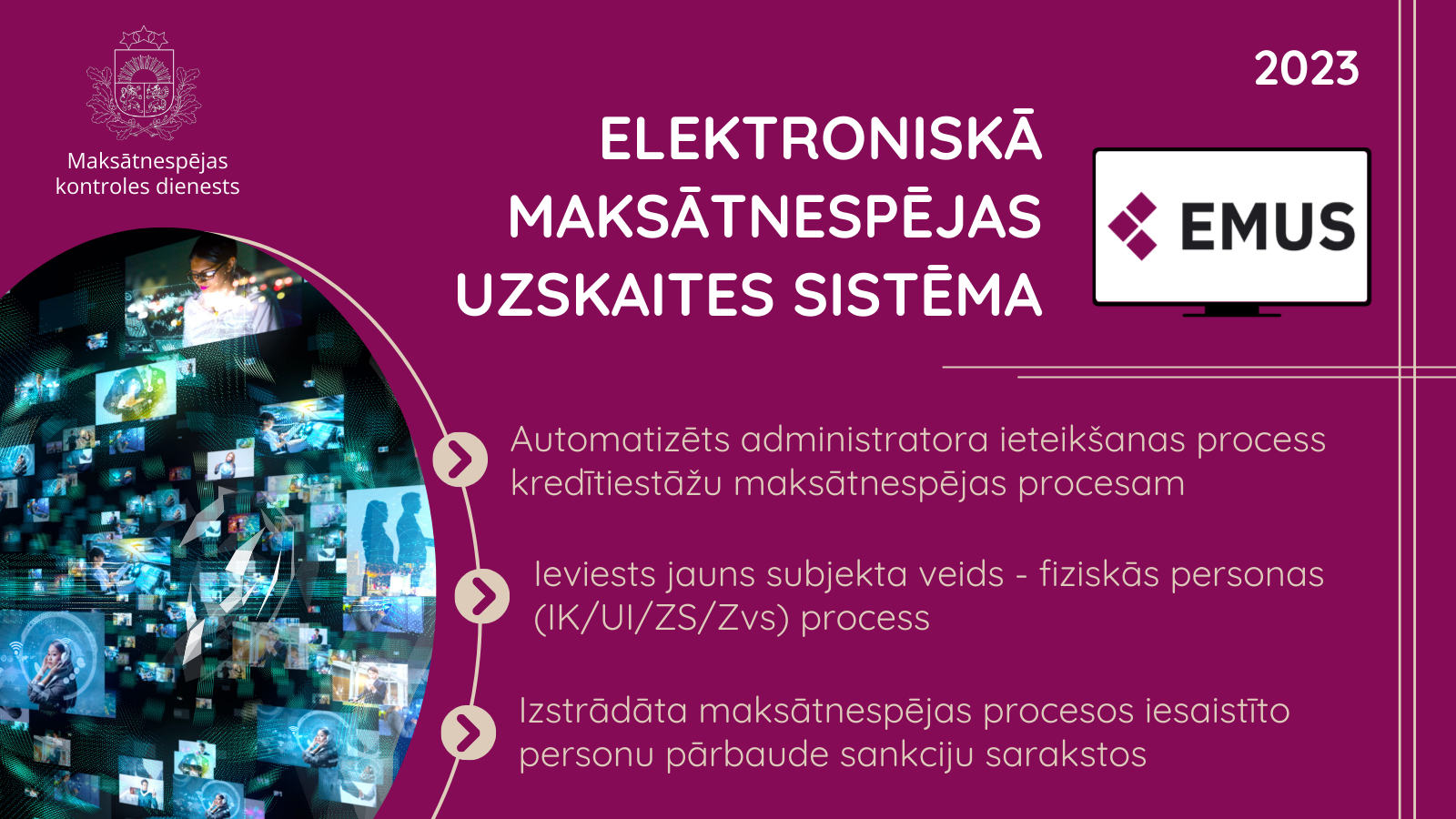 Maksātnespējas kontroles dienests

2023

ELEKTRONISKĀ MAKSĀTNESPĒJAS UZSKAITES SISTĒMA

EMUS

Automatizēts administratora ieteikšanas process kredītiestāžu maksātnespējas procesam

Ieviests jauns subjekta veids - fiziskās personas (IK/UI/ZS/Zvs) process

Izstrādāta maksātnespējas procesos iesaistīto personu pārbaude sankciju sarakstos